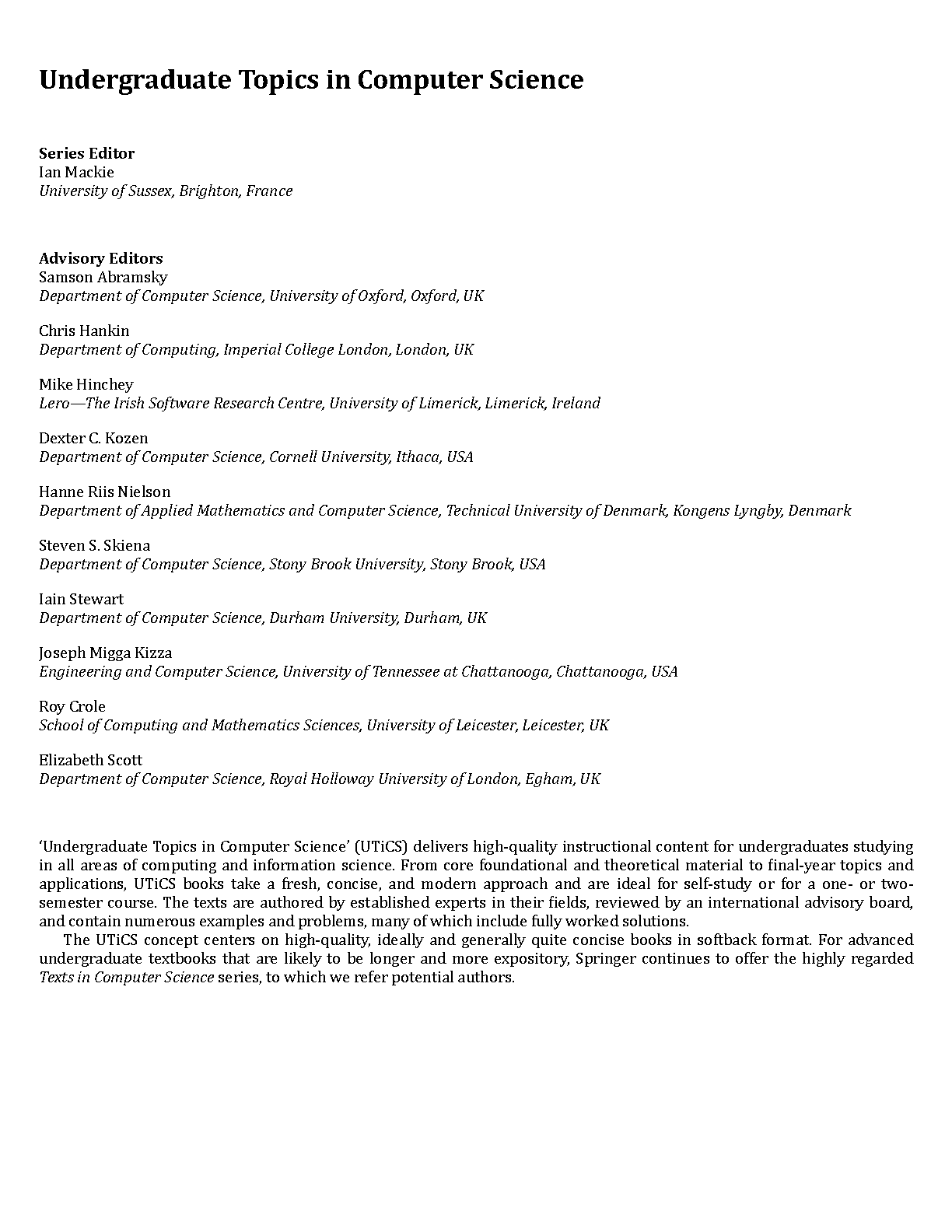 Undergraduate Topics in Computer Science

Series Editor
Ian Mackie
University of Sussex, Brighton, France

Advisory Editors
Samson Abramsky
Department of Computer Science, University of Oxford, Oxford, UK

Chris Hankin
Department of Computing, Imperial College London, London, UK

Mike Hinchey
Lero—The Irish Software Research Centre, University of Limerick, Limerick, Ireland

Dexter C. Kozen
Department of Computer Science, Cornell University, Ithaca, USA

Hanne Riis Nielson
Department of Applied Mathematics and Computer Science, Technical University of Denmark, Kongens Lyngby, Denmark

Steven S. Skiena
Department of Computer Science, Stony Brook University, Stony Brook, USA

Iain Stewart
Department of Computer Science, Durham University, Durham, UK

Joseph Migga Kizza
Engineering and Computer Science, University of Tennessee at Chattanooga, Chattanooga, USA

Roy Crole
School of Computing and Mathematics Sciences, University of Leicester, Leicester, UK

Elizabeth Scott
Department of Computer Science, Royal Holloway University of London, Egham, UK

'Undergraduate Topics in Computer Science' (UTiCS) delivers high-quality instructional content for undergraduates studying in all areas of computing and information science. From core foundational and theoretical material to final-year topics and applications, UTiCS books take a fresh, concise, and modern approach and are ideal for self-study or for a one- or two-semester course. The texts are authored by established experts in their fields, reviewed by an international advisory board, and contain numerous examples and problems, many of which include fully worked solutions.

The UTiCS concept centers on high-quality, ideally and generally quite concise books in softback format. For advanced undergraduate textbooks that are likely to be longer and more expository, Springer continues to offer the highly regarded Texts in Computer Science series, to which we refer potential authors.